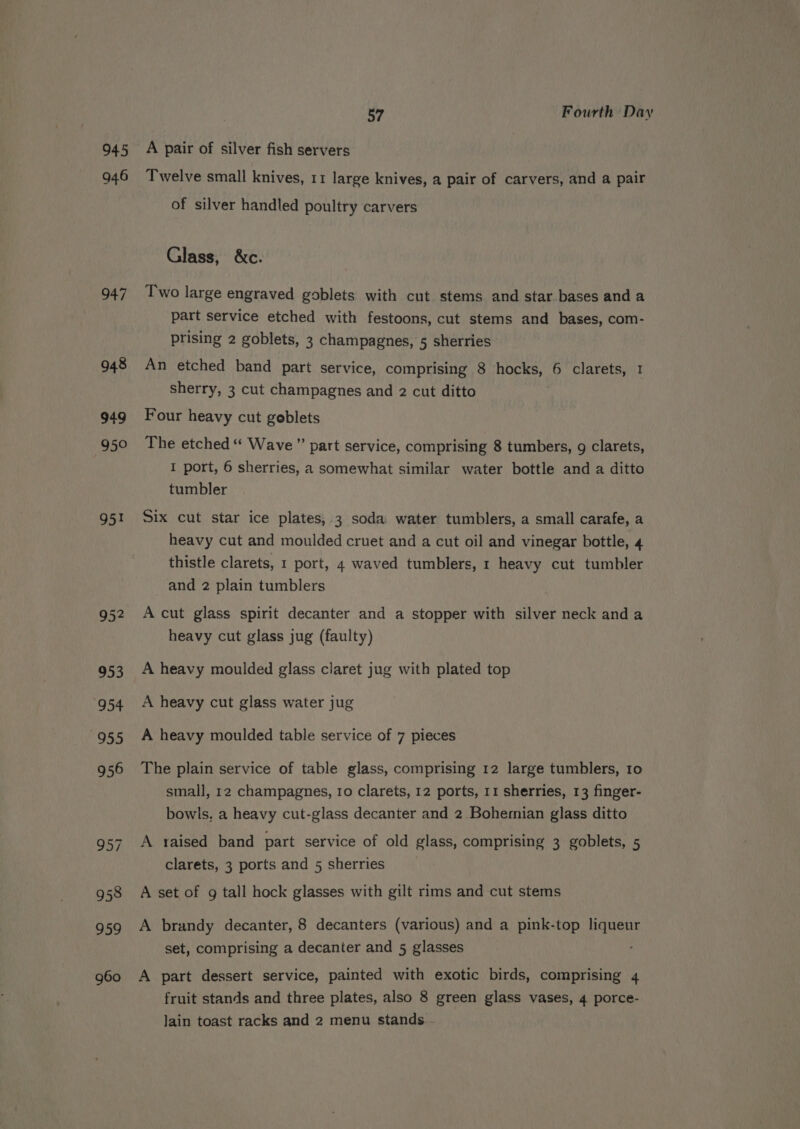 57 Fourth Day

945 A pair of silver fish servers

946 Twelve small knives, 11 large knives, a pair of carvers, and a pair of silver handled poultry carvers

Glass, &c.

947 Two large engraved goblets with cut stems and star bases and a part service etched with festoons, cut stems and bases, comprising 2 goblets, 3 champagnes, 5 sherries

948 An etched band part service, comprising 8 hocks, 6 clarets, 1 sherry, 3 cut champagnes and 2 cut ditto

949 Four heavy cut goblets

950 The etched "Wave" part service, comprising 8 tumbers, 9 clarets, 1 port, 6 sherries, a somewhat similar water bottle and a ditto tumbler

951 Six cut star ice plates, 3 soda water tumblers, a small carafe, a heavy cut and moulded cruet and a cut oil and vinegar bottle, 4 thistle clarets, 1 port, 4 waved tumblers, 1 heavy cut tumbler and 2 plain tumblers

952 A cut glass spirit decanter and a stopper with silver neck and a heavy cut glass jug (faulty)

953 A heavy moulded glass claret jug with plated top

954 A heavy cut glass water jug

955 A heavy moulded table service of 7 pieces

956 The plain service of table glass, comprising 12 large tumblers, 10 small, 12 champagnes, 10 clarets, 12 ports, 11 sherries, 13 finger-bowls, a heavy cut-glass decanter and 2 Bohemian glass ditto

957 A raised band part service of old glass, comprising 3 goblets, 5 clarets, 3 ports and 5 sherries

958 A set of 9 tall hock glasses with gilt rims and cut stems

959 A brandy decanter, 8 decanters (various) and a pink-top liqueur set, comprising a decanter and 5 glasses

960 A part dessert service, painted with exotic birds, comprising 4 fruit stands and three plates, also 8 green glass vases, 4 porcelain toast racks and 2 menu stands